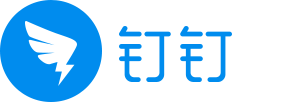 钉钉